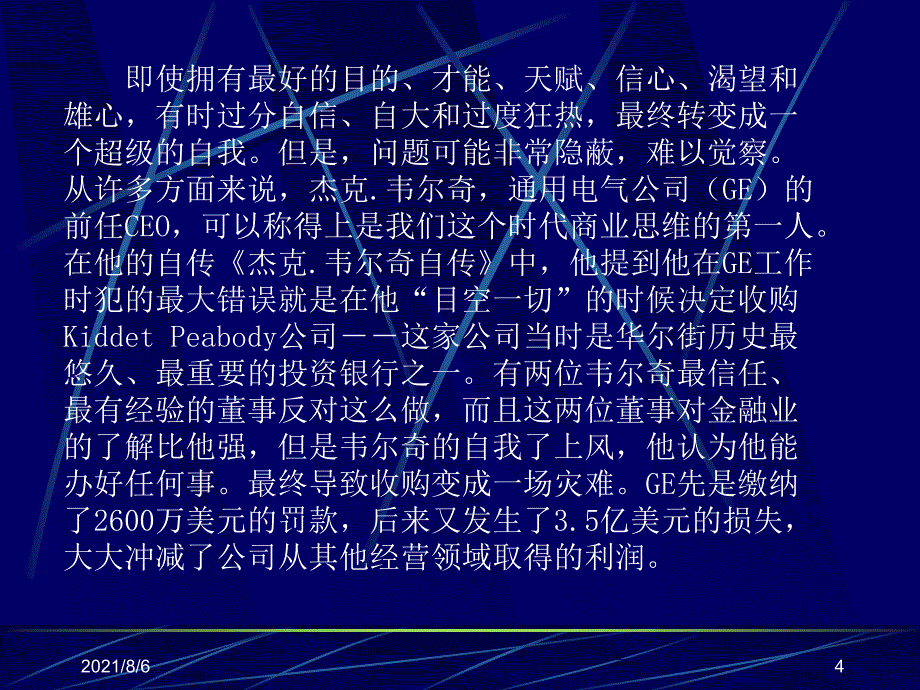 即使拥有最好的目的、才能、天赋、信心、渴望和雄心，有时过分自信、自大和过度狂热，最终转变成一个超级的自我。但是，问题可能非常隐蔽，难以觉察。从许多方面来说，杰克.韦尔奇，通用电气公司（GE）的前任CEO，可以称得上是我们这个时代商业思维的第一人。在他的自传《杰克.韦尔奇自传》中，他提到他在GE工作时犯的最大错误就是在他“目空一切”的时候决定收购Kiddet Peabody公司——这家公司当时是华尔街历史最悠久、最重要的投资银行之一。有两位韦尔奇最信任、最有经验的董事反对这么做，而且这两位董事对金融业的了解比他强，但是韦尔奇的自我了上风，他认为他能办好任何事。最终导致收购变成一场灾难。GE先是缴纳了2600万美元的罚款，后来又发生了3.5亿美元的损失，大大冲减了公司从其他经营领域取得的利润。

2021/8/6

4